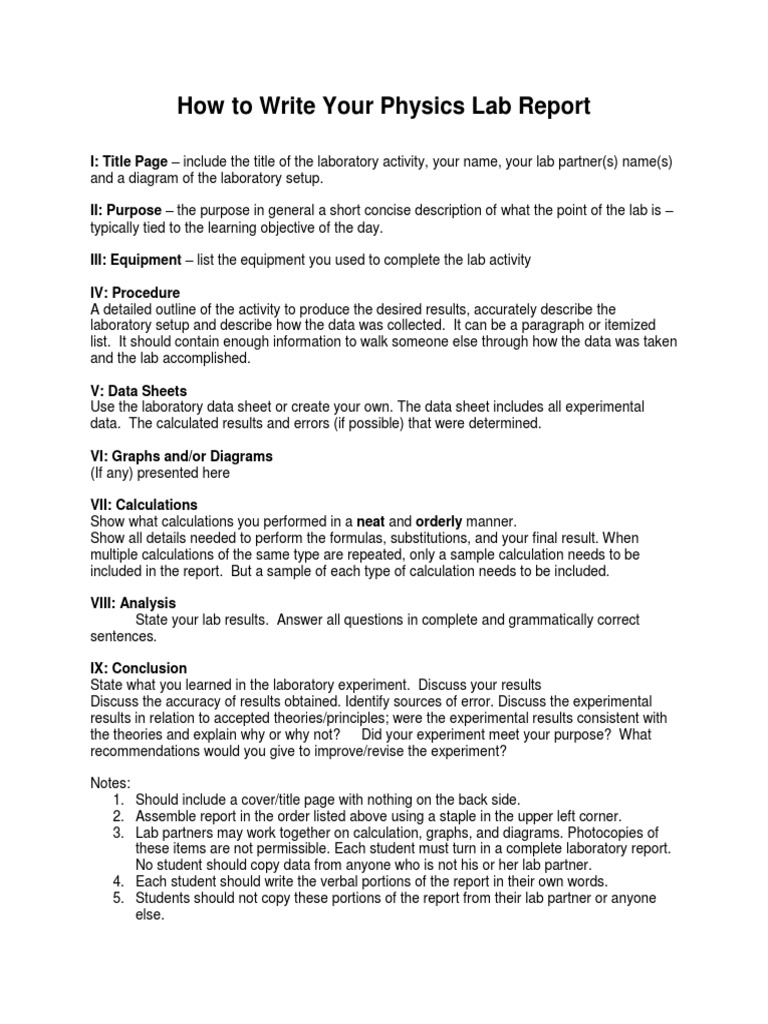 How to Write Your Physics Lab Report

I: Title Page – include the title of the laboratory activity, your name, your lab partner(s) name(s) and a diagram of the laboratory setup.

II: Purpose – the purpose in general a short concise description of what the point of the lab is – typically tied to the learning objective of the day.

III: Equipment – list the equipment you used to complete the lab activity

IV: Procedure
A detailed outline of the activity to produce the desired results, accurately describe the laboratory setup and describe how the data was collected. It can be a paragraph or itemized list. It should contain enough information to walk someone else through how the data was taken and the lab accomplished.

V: Data Sheets
Use the laboratory data sheet or create your own. The data sheet includes all experimental data. The calculated results and errors (if possible) that were determined.

VI: Graphs and/or Diagrams
(If any) presented here

VII: Calculations
Show what calculations you performed in a neat and orderly manner.
Show all details needed to perform the formulas, substitutions, and your final result. When multiple calculations of the same type are repeated, only a sample calculation needs to be included in the report. But a sample of each type of calculation needs to be included.

VIII: Analysis
State your lab results. Answer all questions in complete and grammatically correct sentences.

IX: Conclusion
State what you learned in the laboratory experiment. Discuss your results
Discuss the accuracy of results obtained. Identify sources of error. Discuss the experimental results in relation to accepted theories/principles; were the experimental results consistent with the theories and explain why or why not? Did your experiment meet your purpose? What recommendations would you give to improve/revise the experiment?

Notes:
1. Should include a cover/title page with nothing on the back side.
2. Assemble report in the order listed above using a staple in the upper left corner.
3. Lab partners may work together on calculation, graphs, and diagrams. Photocopies of these items are not permissible. Each student must turn in a complete laboratory report. No student should copy data from anyone who is not his or her lab partner.
4. Each student should write the verbal portions of the report in their own words.
5. Students should not copy these portions of the report from their lab partner or anyone else.